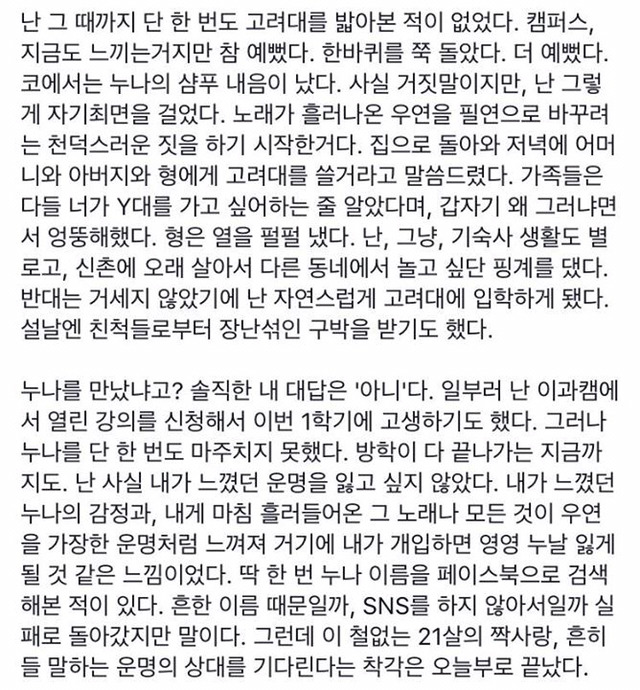 난 그 때까지 단 한 번도 고려대를 밟아본 적이 없었다. 캠퍼스, 지금도 느끼는거지만 참 예뻤다. 한바퀴를 쭉 돌았다. 더 예뻤다. 코에서는 누나의 샴푸 내음이 났다. 사실 거짓말이지만, 난 그렇게 자기최면을 걸었다. 노래가 흘러나온 우연을 필연으로 바꾸려는 천덕스러운 짓을 하기 시작한거다. 집으로 돌아와 저녁에 어머니와 아버지와 형에게 고려대를 쓸거라고 말씀드렸다. 가족들은 다들 너가 Y대를 가고 싶어하는 줄 알았다며, 갑자기 왜 그러냐면서 엉뚱해했다. 형은 열을 펄펄 냈다. 난, 그냥, 기숙사 생활도 별로고, 신촌에 오래 살아서 다른 동네에서 놀고 싶단 핑계를 댔다. 반대는 거세지 않았기에 난 자연스럽게 고려대에 입학하게 됐다. 설날엔 친척들로부터 장난섞인 구박을 받기도 했다.

누나를 만났냐고? 솔직한 내 대답은 '아니'다. 일부러 난 이과캠에서 열린 강의를 신청해서 이번 1학기에 고생하기도 했다. 그러나 누나를 단 한 번도 마주치지 못했다. 방학이 다 끝나가는 지금까지도. 난 사실 내가 느꼈던 운명을 잃고 싶지 않았다. 내가 느꼈던 누나의 감정과, 내게 마침 흘러들어온 그 노래나 모든 것이 우연을 가장한 운명처럼 느껴져 거기에 내가 개입하면 영영 누날 잃게 될 것 같은 느낌이었다. 딱 한 번 누나 이름을 페이스북으로 검색해본 적이 있다. 흔한 이름 때문일까, SNS를 하지 않아서일까 실패로 돌아갔지만 말이다. 그런데 이 철없는 21살의 짝사랑, 흔히들 말하는 운명의 상대를 기다린다는 착각은 오늘부로 끝났다.